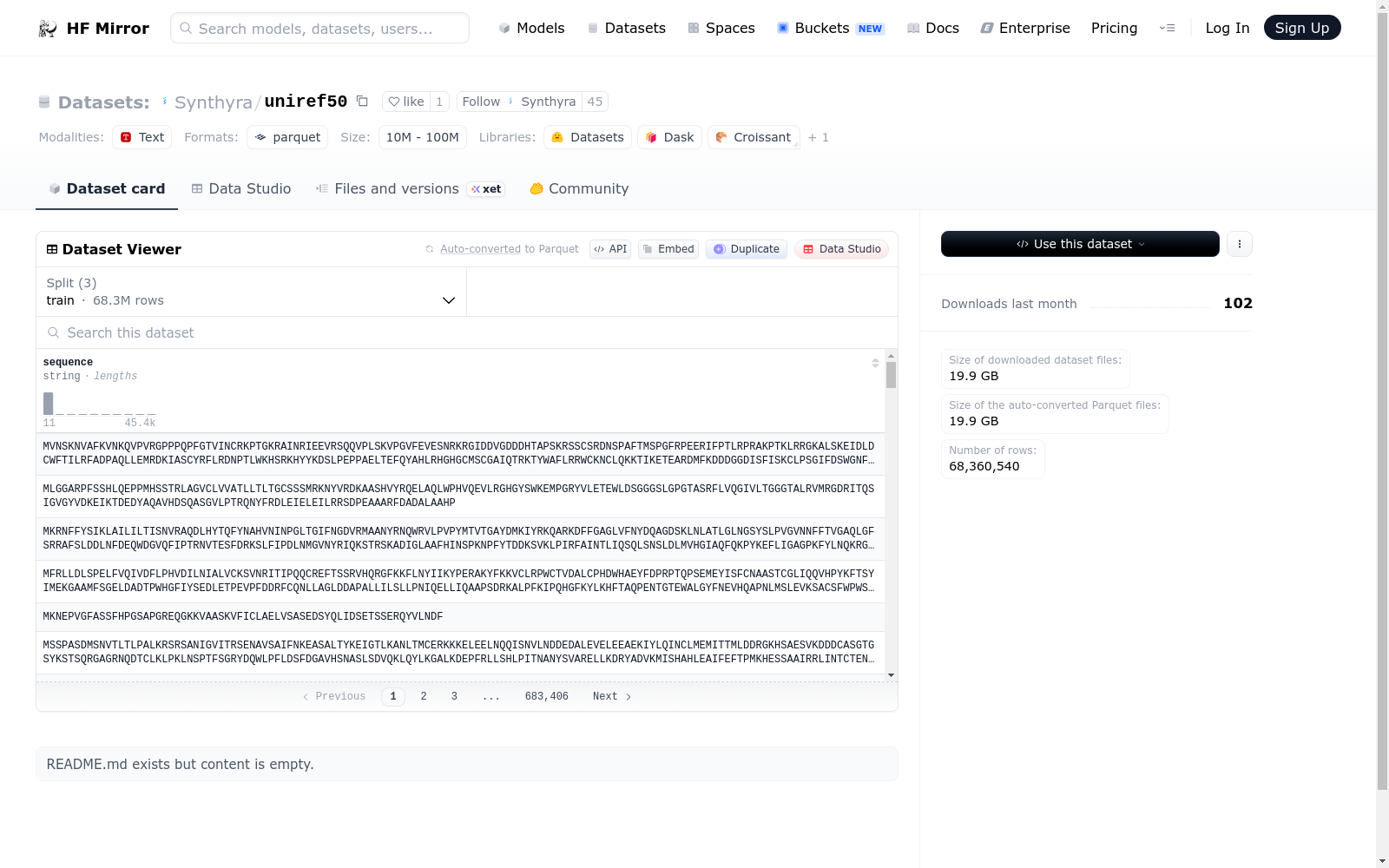 HF Mirror

Search models, datasets, users...

Models Datasets Spaces Buckets NEW Docs Enterprise Pricing Log In Sign Up

Datasets: Synthyra/uniref50 like 1 Follow Synthyra 45

Modalities: Text Formats: parquet Size: 10M - 100M Libraries: Datasets Dask Croissant + 1

Dataset card Data Studio Files and versions xet Community

Dataset Viewer

Auto-converted to Parquet API Embed Duplicate Data Studio

Split (3)
train · 68.3M rows

Search this dataset

sequence
string · lengths

11 45.4k

MVNSKNVAFKVNKQVPVRGPPPQPFGTVINCRKPTGKRAINRIEEVRSQQVPLSKVPGVFEVESNRKRGIDDVGDDDHTAPSKRSSCSRDNSPAFTMSPGFRPEERIFPTLRPRAKPTKLRRGKALSKEIDLD CWFTILRFADPAQLLEMRDKIASCYRFLRDNPTLWKHSRKHYYKDSLPEPPAELTEFQYAHLRHGHGCMSCGAIQTRKTYWAFLRRWCKNCLQKKTIKETEARDMFKDDDGGDISFISKCLPSGIFDSWGNF…

MLGGARPFSSHLQEPPMHSSTRLAGVCLVVATLLTLTGCSSSMRKNYVRDKAASHVYRQELAQLWPHVQEVLRGHGYSWKEMPGRYVLETEWLDSGGGSLGPGTASRFLVQGIVLTGGGTALRVMRGDRITQS IGVGYVDKEIKTDEDYAQAVHDSQASGVLPTRQNYFRDLEIELEILRRSDPEAAARFDADALAAHP

MKRNFFYSIKLAILILTISNVRAQDLHYTQFYNAHVNINPGLTGIFNGDVRMAANYRNQWRVLPVPYMTVTGAYDMKIYRKQARKDFFGAGLVFNYDQAGDSKLNLATLGLNGSYSLPVGVNNFFTVGAQLGF SRRAFSLDDLNFDEQWDGVQFIPTRNVTESFDRKSLFIPDLNMGVNYRIQKSTRSKADIGLAAFHINSPKNPFYTDDKSVKLPIRFAINTLIQSQLSNSLDLMVHGIAQFQKPYKEFLIGAGPKFYLNQKRG…

MFRLLDLSPELFVQIVDFLPHVDILNIALVCKSVNRITIPQQCREFTSSRVHQRGFKKFLNYIIKYPERAKYFKKVCLRPWCTVDALCPHDWHAEYFDPRPTQPSEMEYISFCNAASTCGLIQQVHPYKFTSY IMEKGAAMFSGELDADTPWHGFIYSEDLETPEVPFDDRFCQNLLAGLDDAPALLILSLLPNIQELLIQAAPSDRKALPFKIPQHGFKYLKHFTAQPENTGTEWALGYFNEVHQAPNLMSLEVKSACSFWPWS…

MKNEPVGFASSFHPGSAPGREQGKKVAASKVFICLAELVSASEDSYQLIDSETSSERQYVLNDF

MSSPASDMSNVTLTLPALKRSRSANIGVITRSENAVSAIFNKEASALTYKEIGTLKANLTMCERKKKELEELNQQISNVLNDDEDALEVELEEAEKIYLQINCLMEMITTMLDDRGKHSAESVKDDDCASGTG SYKSTSQRGAGRNQDTCLKLPKLNSPTFSGRYDQWLPFLDSFDGAVHSNASLSDVQKLQYLKGALKDEPFRLLSHLPITNANYSVARELLKDRYADVKMISHAHLEAIFEFTPMKHESSAAIRRLINTCTEN…

Previous 1 2 3 ... 683,406 Next

README.md exists but content is empty.

Use this dataset

Downloads last month 102

Size of downloaded dataset files:
19.9 GB

Size of the auto-converted Parquet files:
19.9 GB

Number of rows:
68,360,540